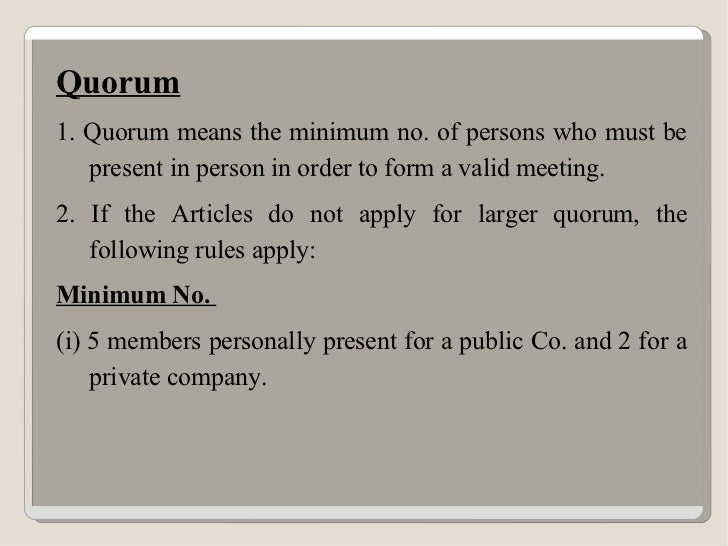 Quorum

1. Quorum means the minimum no. of persons who must be present in person in order to form a valid meeting.

2. If the Articles do not apply for larger quorum, the following rules apply:

Minimum No.

(i) 5 members personally present for a public Co. and 2 for a private company.